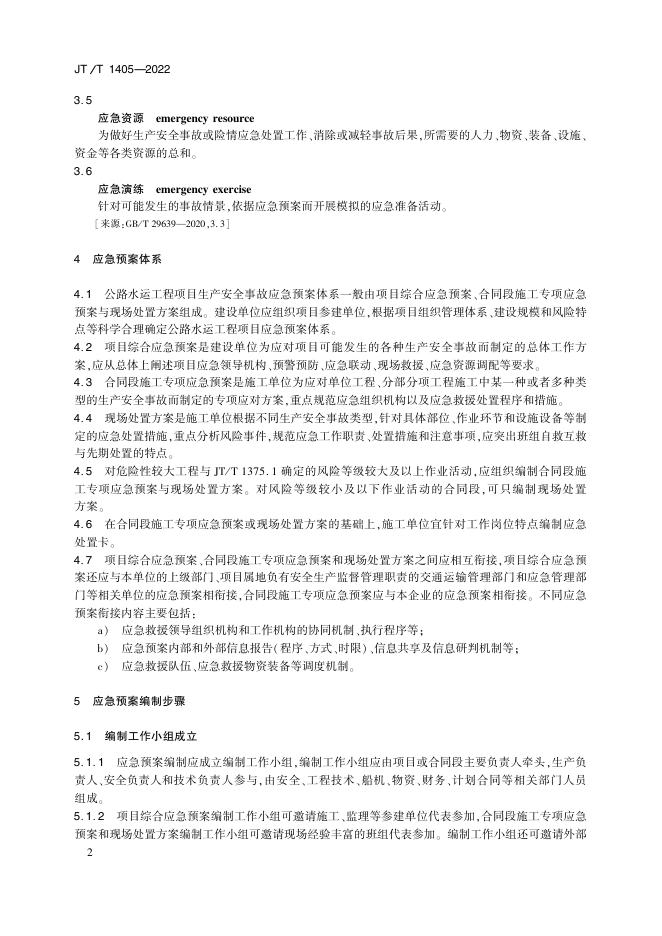 JT/T 1405—2022

3.5

应急资源　emergency resource

为做好生产安全事故或险情应急处置工作、消除或减轻事故后果，所需要的人力、物资、装备、设施、资金等各类资源的总和。

3.6

应急演练　emergency exercise

针对可能发生的事故情景，依据应急预案而开展模拟的应急准备活动。

［来源：GB/T 29639—2020，3.3］

4　应急预案体系

4.1　公路水运工程项目生产安全事故应急预案体系一般由项目综合应急预案、合同段施工专项应急预案与现场处置方案组成。建设单位应组织项目参建单位，根据项目组织管理体系、建设规模和风险特点等科学合理确定公路水运工程项目应急预案体系。

4.2　项目综合应急预案是建设单位为应对项目可能发生的各种生产安全事故而制定的总体工作方案，应从总体上阐述项目应急领导机构、预警预防、应急联动、现场救援、应急资源调配等要求。

4.3　合同段施工专项应急预案是施工单位为应对单位工程、分部分项工程施工中某一种或者多种类型的生产安全事故而制定的专项应对方案，重点规范应急组织机构以及应急救援处置程序和措施。

4.4　现场处置方案是施工单位根据不同生产安全事故类型，针对具体部位、作业环节和设施设备等制定的应急处置措施，重点分析风险事件，规范应急工作职责、处置措施和注意事项，应突出班组自救互救与先期处置的特点。

4.5　对危险性较大工程与 JT/T 1375.1 确定的风险等级较大及以上作业活动，应组织编制合同段施工专项应急预案与现场处置方案。对风险等级较小及以下作业活动的合同段，可只编制现场处置方案。

4.6　在合同段施工专项应急预案或现场处置方案的基础上，施工单位宜针对工作岗位特点编制应急处置卡。

4.7　项目综合应急预案、合同段施工专项应急预案和现场处置方案之间应相互衔接，项目综合应急预案还应与本单位的上级部门、项目属地负有安全生产监督管理职责的交通运输管理部门和应急管理部门等相关单位的应急预案相衔接，合同段施工专项应急预案应与本企业的应急预案相衔接。不同应急预案衔接内容主要包括：

a)　应急救援领导组织机构和工作机构的协同机制、执行程序等；

b)　应急预案内部和外部信息报告（程序、方式、时限）、信息共享及信息研判机制等；

c)　应急救援队伍、应急救援物资装备等调度机制。

5　应急预案编制步骤

5.1　编制工作小组成立

5.1.1　应急预案编制应成立编制工作小组，编制工作小组应由项目或合同段主要负责人牵头，生产负责人、安全负责人和技术负责人参与，由安全、工程技术、船机、物资、财务、计划合同等相关部门人员组成。

5.1.2　项目综合应急预案编制工作小组可邀请施工、监理等参建单位代表参加，合同段施工专项应急预案和现场处置方案编制工作小组可邀请现场经验丰富的班组代表参加。编制工作小组还可邀请外部

2